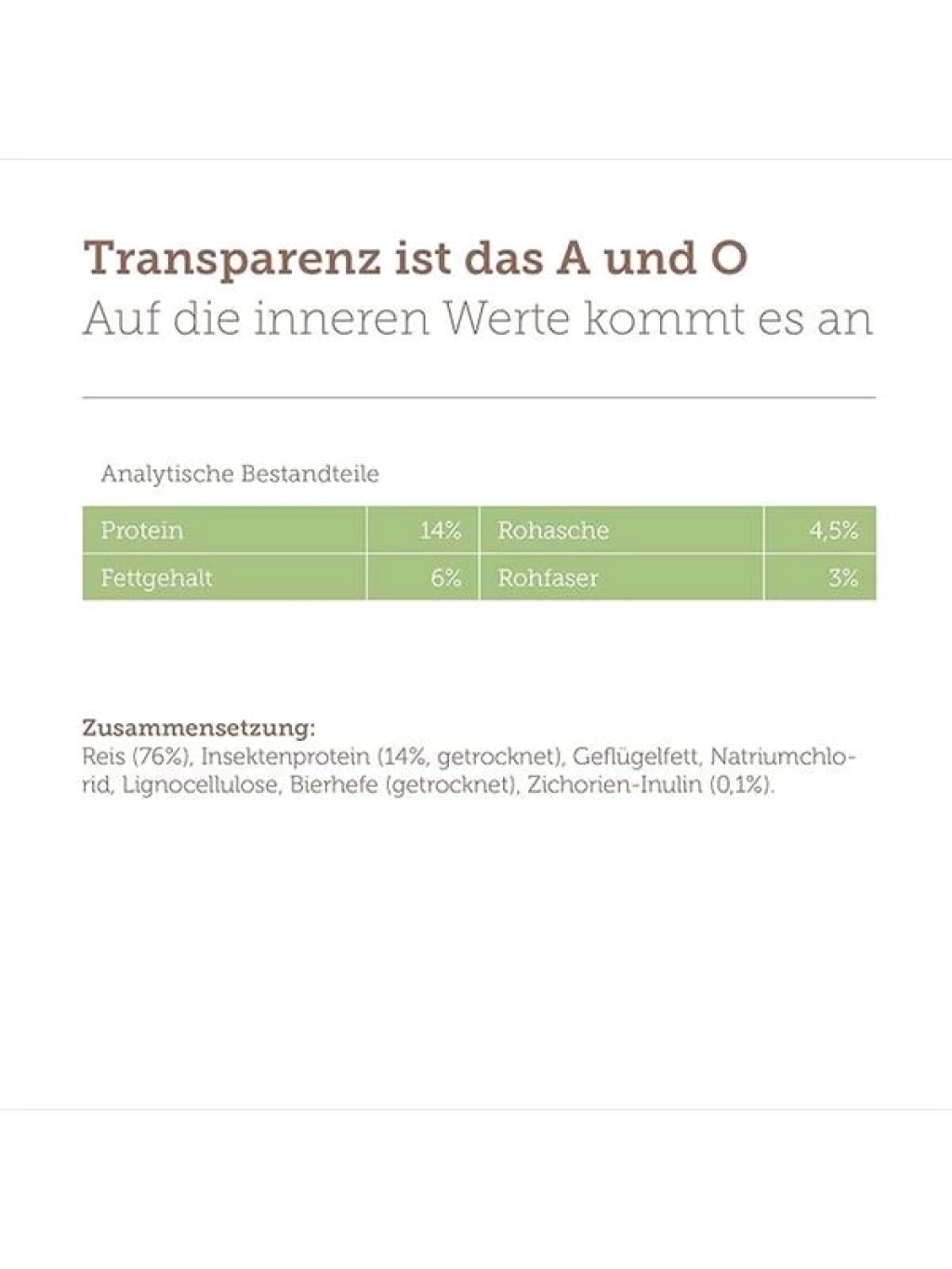 Transparenz ist das A und O
Auf die inneren Werte kommt es an

Analytische Bestandteile

| Protein | 14% | Rohasche | 4,5% |
|---|---|---|---|
| Fettgehalt | 6% | Rohfaser | 3% |

Zusammensetzung:
Reis (76%), Insektenprotein (14%, getrocknet), Geflügelfett, Natriumchlorid, Lignocellulose, Bierhefe (getrocknet), Zichorien-Inulin (0,1%).